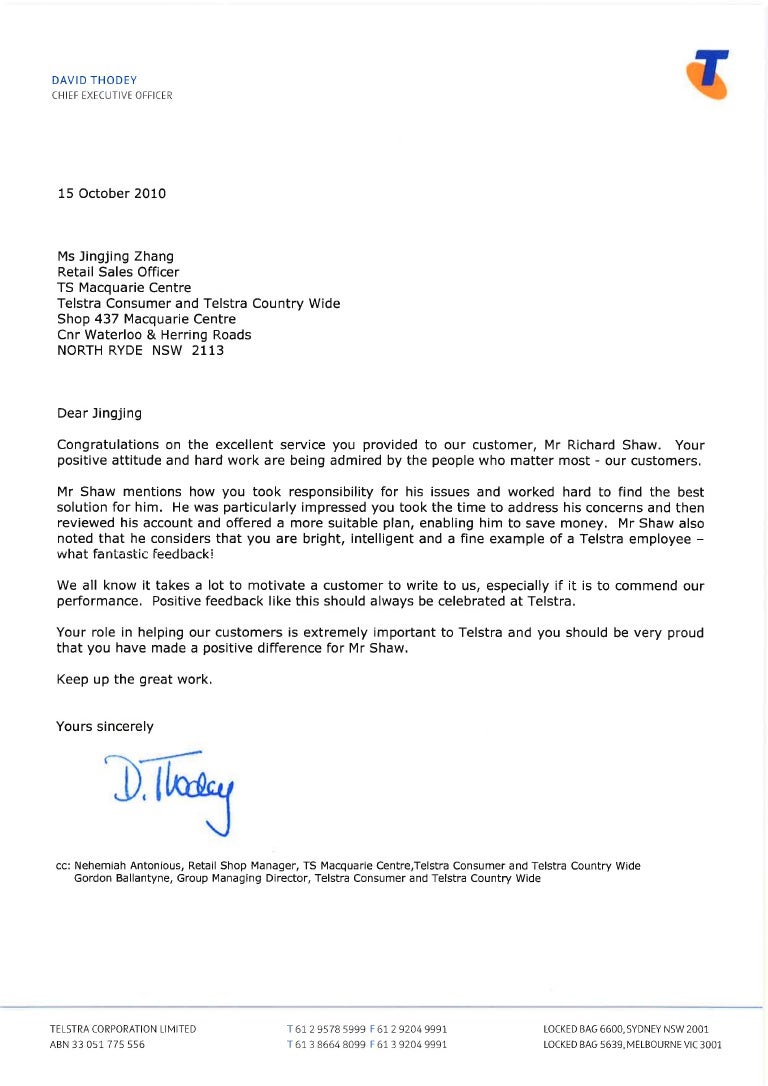 DAVID THODEY
CHIEF EXECUTIVE OFFICER

15 October 2010

Ms Jingjing Zhang
Retail Sales Officer
TS Macquarie Centre
Telstra Consumer and Telstra Country Wide
Shop 437 Macquarie Centre
Cnr Waterloo & Herring Roads
NORTH RYDE NSW 2113

Dear Jingjing

Congratulations on the excellent service you provided to our customer, Mr Richard Shaw. Your positive attitude and hard work are being admired by the people who matter most - our customers.

Mr Shaw mentions how you took responsibility for his issues and worked hard to find the best solution for him. He was particularly impressed you took the time to address his concerns and then reviewed his account and offered a more suitable plan, enabling him to save money. Mr Shaw also noted that he considers that you are bright, intelligent and a fine example of a Telstra employee – what fantastic feedback!

We all know it takes a lot to motivate a customer to write to us, especially if it is to commend our performance. Positive feedback like this should always be celebrated at Telstra.

Your role in helping our customers is extremely important to Telstra and you should be very proud that you have made a positive difference for Mr Shaw.

Keep up the great work.

Yours sincerely

D. Thodey

cc: Nehemiah Antonious, Retail Shop Manager, TS Macquarie Centre,Telstra Consumer and Telstra Country Wide
Gordon Ballantyne, Group Managing Director, Telstra Consumer and Telstra Country Wide

TELSTRA CORPORATION LIMITED
ABN 33 051 775 556

T 61 2 9578 5999 F 61 2 9204 9991
T 61 3 8664 8099 F 61 3 9204 9991

LOCKED BAG 6600, SYDNEY NSW 2001
LOCKED BAG 5639, MELBOURNE VIC 3001